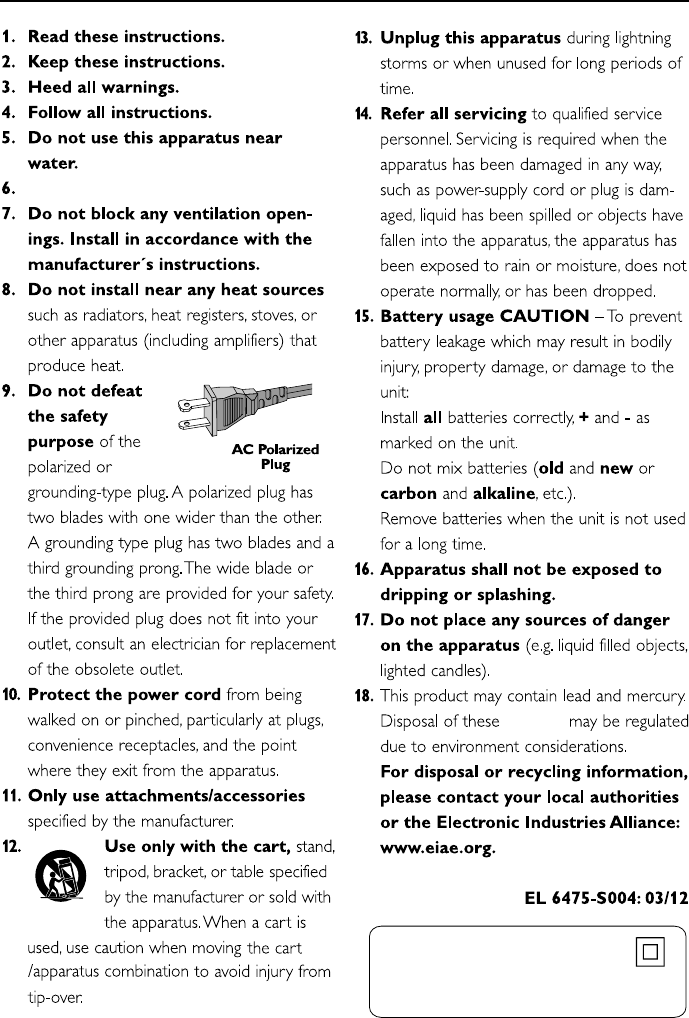 1. **Read these instructions.**
2. **Keep these instructions.**
3. **Heed all warnings.**
4. **Follow all instructions.**
5. **Do not use this apparatus near water.**
6.
7. **Do not block any ventilation openings. Install in accordance with the manufacturer´s instructions.**
8. **Do not install near any heat sources** such as radiators, heat registers, stoves, or other apparatus (including amplifiers) that produce heat.
9. **Do not defeat the safety purpose** of the polarized or grounding-type plug. A polarized plug has two blades with one wider than the other. A grounding type plug has two blades and a third grounding prong. The wide blade or the third prong are provided for your safety. If the provided plug does not fit into your outlet, consult an electrician for replacement of the obsolete outlet.

AC Polarized Plug

10. **Protect the power cord** from being walked on or pinched, particularly at plugs, convenience receptacles, and the point where they exit from the apparatus.
11. **Only use attachments/accessories** specified by the manufacturer.
12. **Use only with the cart,** stand, tripod, bracket, or table specified by the manufacturer or sold with the apparatus. When a cart is used, use caution when moving the cart /apparatus combination to avoid injury from tip-over.

13. **Unplug this apparatus** during lightning storms or when unused for long periods of time.
14. **Refer all servicing** to qualified service personnel. Servicing is required when the apparatus has been damaged in any way, such as power-supply cord or plug is damaged, liquid has been spilled or objects have fallen into the apparatus, the apparatus has been exposed to rain or moisture, does not operate normally, or has been dropped.
15. **Battery usage CAUTION** – To prevent battery leakage which may result in bodily injury, property damage, or damage to the unit:
Install **all** batteries correctly, **+** and **-** as marked on the unit.
Do not mix batteries (**old** and **new** or **carbon** and **alkaline**, etc.).
Remove batteries when the unit is not used for a long time.
16. **Apparatus shall not be exposed to dripping or splashing.**
17. **Do not place any sources of danger on the apparatus** (e.g. liquid filled objects, lighted candles).
18. This product may contain lead and mercury. Disposal of these may be regulated due to environment considerations.
**For disposal or recycling information, please contact your local authorities or the Electronic Industries Alliance: www.eiae.org.**

**EL 6475-S004: 03/12**